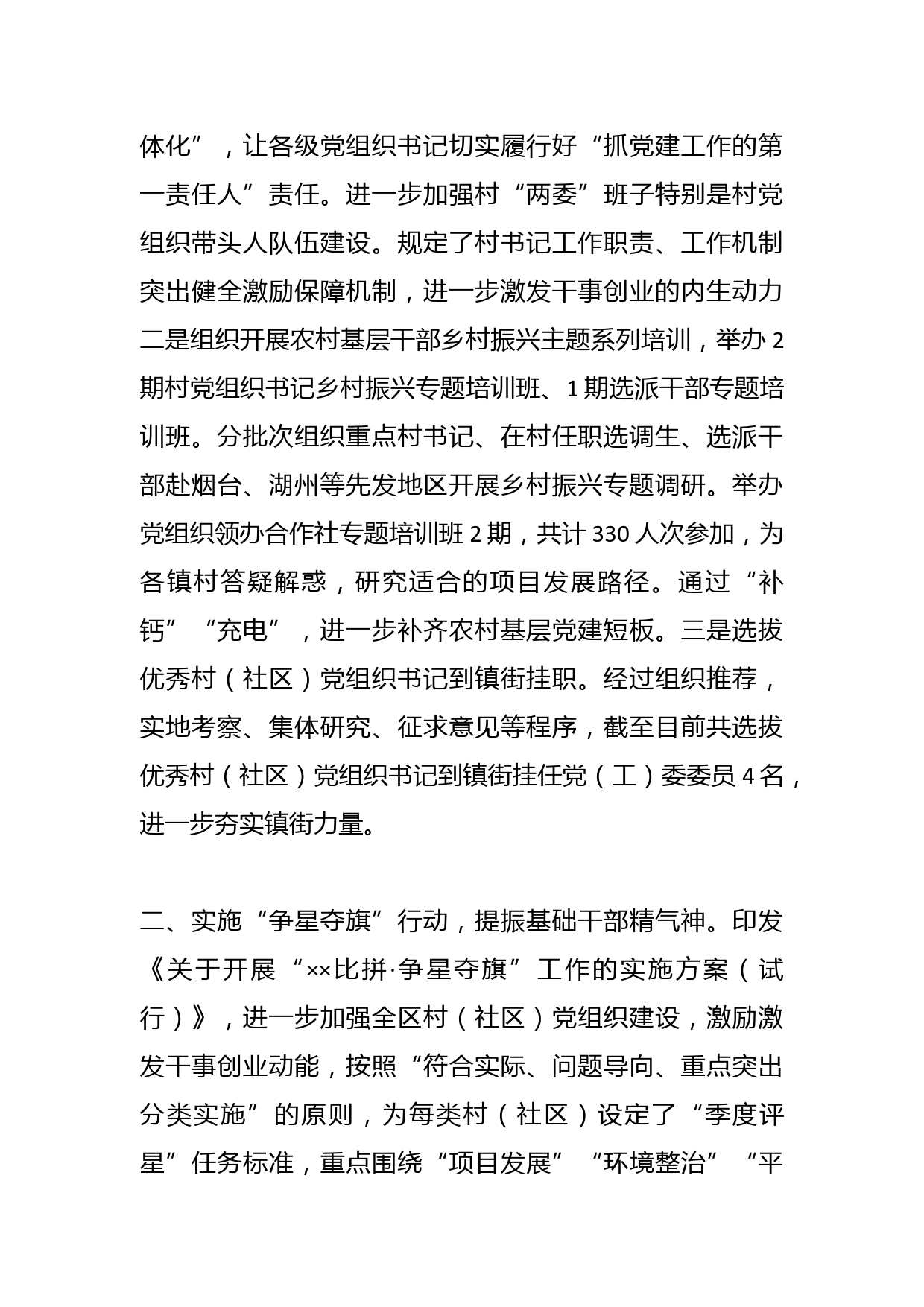 体化”，让各级党组织书记切实履行好“抓党建工作的第一责任人”责任。进一步加强村“两委”班子特别是村党组织带头人队伍建设。规定了村书记工作职责、工作机制突出健全激励保障机制，进一步激发干事创业的内生动力二是组织开展农村基层干部乡村振兴主题系列培训，举办2期村党组织书记乡村振兴专题培训班、1期选派干部专题培训班。分批次组织重点村书记、在村任职选调生、选派干部赴烟台、湖州等先发地区开展乡村振兴专题调研。举办党组织领办合作社专题培训班2期，共计330人次参加，为各镇村答疑解惑，研究适合的项目发展路径。通过“补钙”“充电”，进一步补齐农村基层党建短板。三是选拔优秀村（社区）党组织书记到镇街挂职。经过组织推荐，实地考察、集体研究、征求意见等程序，截至目前共选拔优秀村（社区）党组织书记到镇街挂任党（工）委委员4名，进一步夯实镇街力量。

二、实施“争星夺旗”行动，提振基础干部精气神。印发《关于开展“××比拼·争星夺旗”工作的实施方案（试行）》，进一步加强全区村（社区）党组织建设，激励激发干事创业动能，按照“符合实际、问题导向、重点突出分类实施”的原则，为每类村（社区）设定了“季度评星”任务标准，重点围绕“项目发展”“环境整治”“平